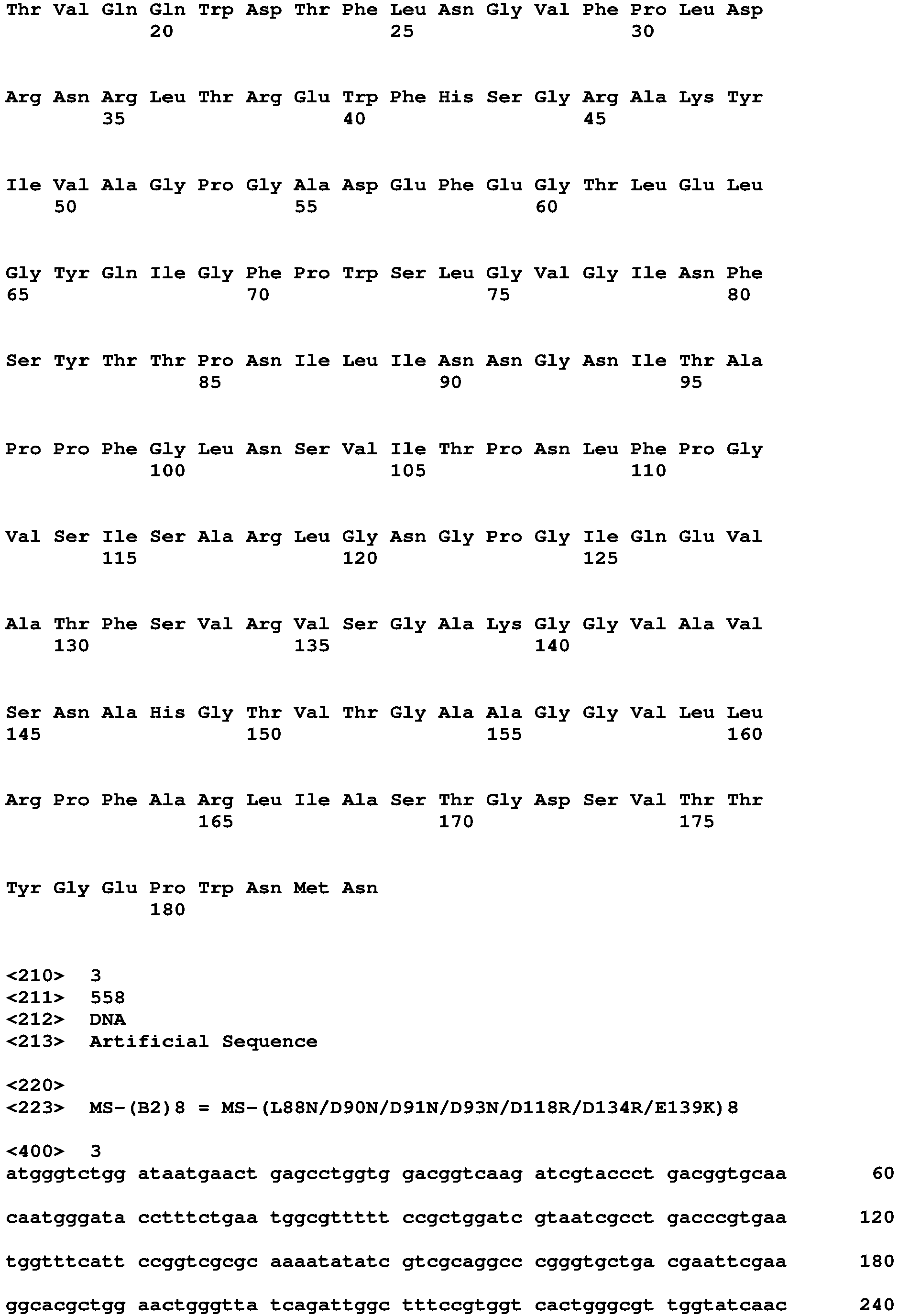 Thr Val Gln Gln Trp Asp Thr Phe Leu Asn Gly Val Phe Pro Leu Asp
20 25 30

Arg Asn Arg Leu Thr Arg Glu Trp Phe His Ser Gly Arg Ala Lys Tyr
35 40 45

Ile Val Ala Gly Pro Gly Ala Asp Glu Phe Glu Gly Thr Leu Glu Leu
50 55 60

Gly Tyr Gln Ile Gly Phe Pro Trp Ser Leu Gly Val Gly Ile Asn Phe
65 70 75 80

Ser Tyr Thr Thr Pro Asn Ile Leu Ile Asn Asn Gly Asn Ile Thr Ala
85 90 95

Pro Pro Phe Gly Leu Asn Ser Val Ile Thr Pro Asn Leu Phe Pro Gly
100 105 110

Val Ser Ile Ser Ala Arg Leu Gly Asn Gly Pro Gly Ile Gln Glu Val
115 120 125

Ala Thr Phe Ser Val Arg Val Ser Gly Ala Lys Gly Gly Val Ala Val
130 135 140

Ser Asn Ala His Gly Thr Val Thr Gly Ala Ala Gly Gly Val Leu Leu
145 150 155 160

Arg Pro Phe Ala Arg Leu Ile Ala Ser Thr Gly Asp Ser Val Thr Thr
165 170 175

Tyr Gly Glu Pro Trp Asn Met Asn
180

<210> 3
<211> 558
<212> DNA
<213> Artificial Sequence

<220>
<223> MS-(B2)8 = MS-(L88N/D90N/D91N/D93N/D118R/D134R/E139K)8

<400> 3
atgggtctgg ataatgaact gagcctggtg gacggtcaag atcgtaccct gacggtgcaa 60

caatgggata cctttctgaa tggcgttttt ccgctggatc gtaatcgcct gacccgtgaa 120

tggtttcatt ccggtcgcgc aaaatatatc gtcgcaggcc cgggtgctga cgaattcgaa 180

ggcacgctgg aactgggtta tcagattggc tttccgtggt cactgggcgt tggtatcaac 240